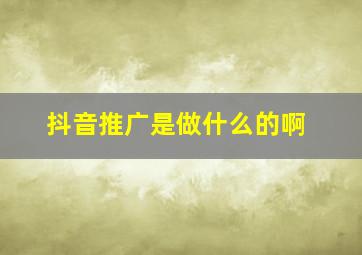 抖音推广是做什么的啊